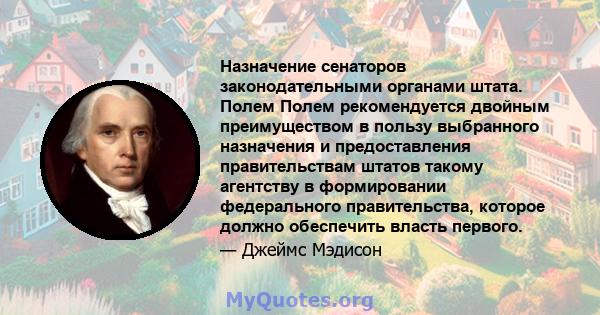 Назначение сенаторов законодательными органами штата. Полем Полем рекомендуется двойным преимуществом в пользу выбранного назначения и предоставления правительствам штатов такому агентству в формировании федерального правительства, которое должно обеспечить власть первого.
— Джеймс Мэдисон

MyQuotes.org